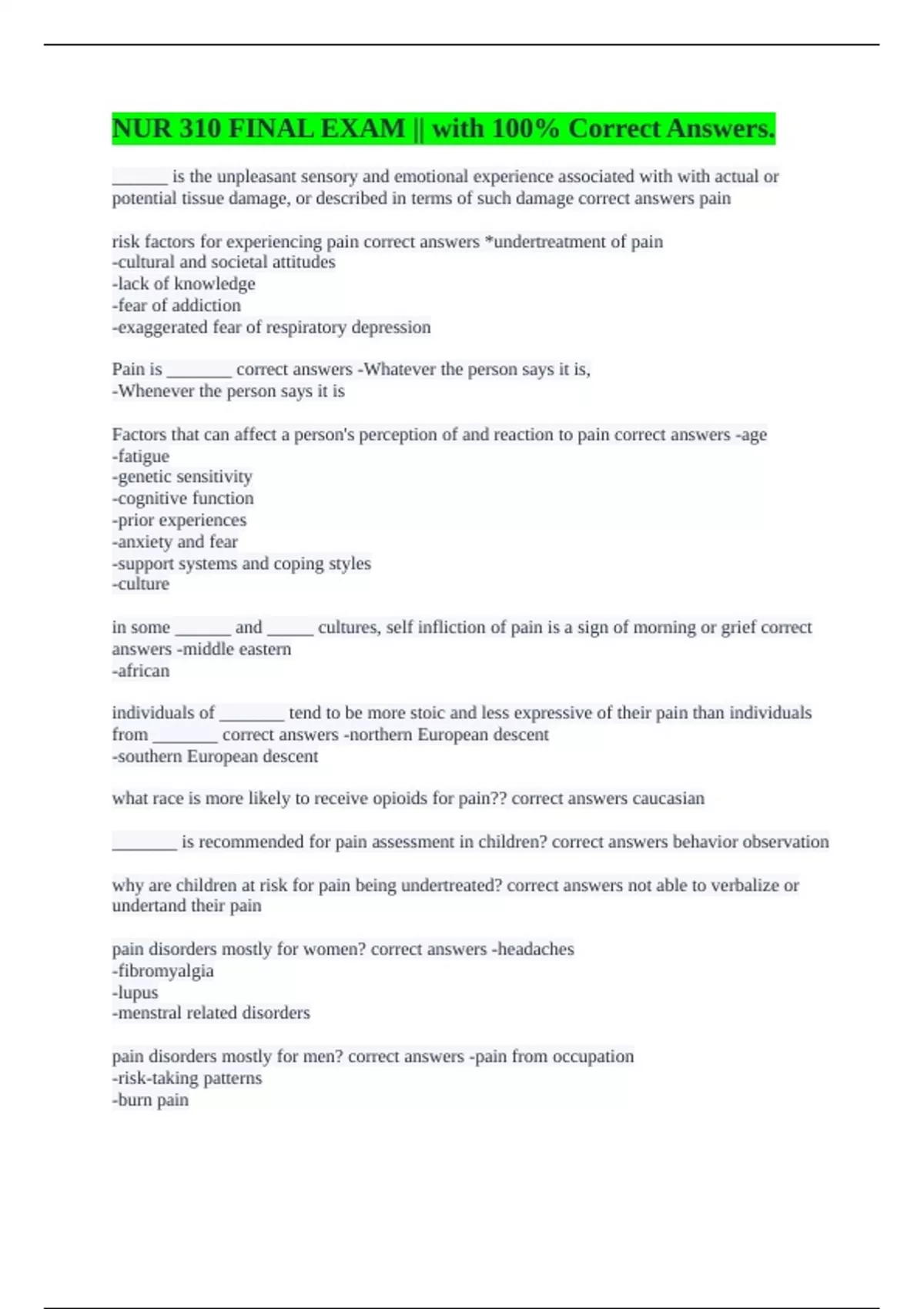 NUR 310 FINAL EXAM || with 100% Correct Answers.

______ is the unpleasant sensory and emotional experience associated with with actual or potential tissue damage, or described in terms of such damage correct answers pain

risk factors for experiencing pain correct answers *undertreatment of pain
-cultural and societal attitudes
-lack of knowledge
-fear of addiction
-exaggerated fear of respiratory depression

Pain is _______ correct answers -Whatever the person says it is,
-Whenever the person says it is

Factors that can affect a person's perception of and reaction to pain correct answers -age
-fatigue
-genetic sensitivity
-cognitive function
-prior experiences
-anxiety and fear
-support systems and coping styles
-culture

in some ______ and _____ cultures, self infliction of pain is a sign of morning or grief correct answers -middle eastern
-african

individuals of _______ tend to be more stoic and less expressive of their pain than individuals from _______ correct answers -northern European descent
-southern European descent

what race is more likely to receive opioids for pain?? correct answers caucasian

_______ is recommended for pain assessment in children? correct answers behavior observation

why are children at risk for pain being undertreated? correct answers not able to verbalize or undertand their pain

pain disorders mostly for women? correct answers -headaches
-fibromyalgia
-lupus
-menstral related disorders

pain disorders mostly for men? correct answers -pain from occupation
-risk-taking patterns
-burn pain